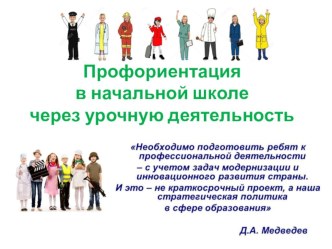 Профориентация
в начальной школе
через урочную деятельность

«Необходимо подготовить ребят к профессиональной деятельности – с учетом задач модернизации и инновационного развития страны. И это – не краткосрочный проект, а наша стратегическая политика в сфере образования»

Д.А. Медведев